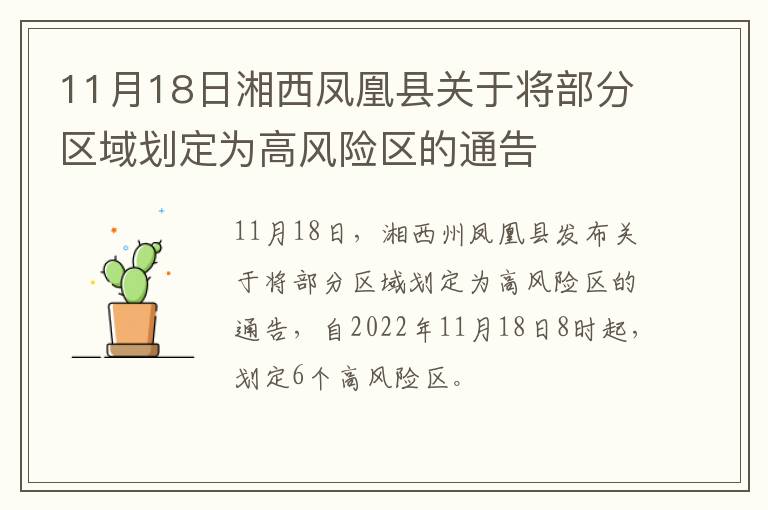 11月18日湘西凤凰县关于将部分区域划定为高风险区的通告

11月18日，湘西州凤凰县发布关于将部分区域划定为高风险区的通告，自2022年11月18日8时起，划定6个高风险区。